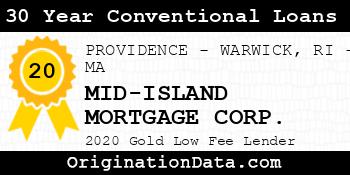 30 Year Conventional Loans

20

PROVIDENCE - WARWICK, RI - MA

MID-ISLAND MORTGAGE CORP.

2020 Gold Low Fee Lender

OriginationData.com